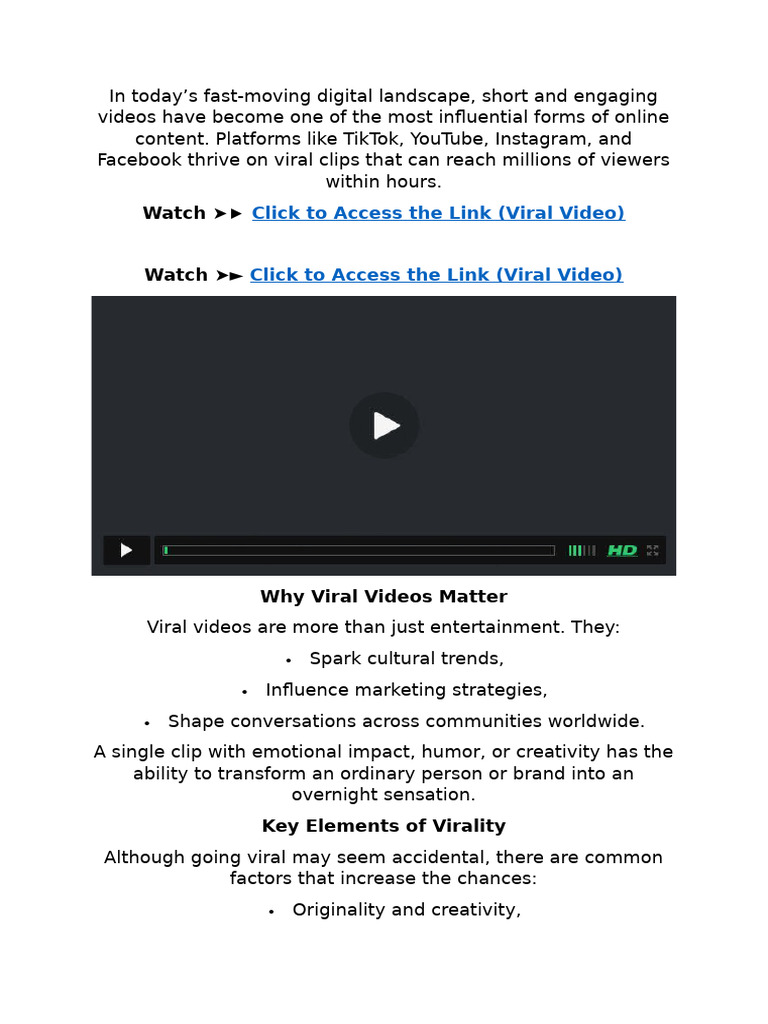 In today's fast-moving digital landscape, short and engaging videos have become one of the most influential forms of online content. Platforms like TikTok, YouTube, Instagram, and Facebook thrive on viral clips that can reach millions of viewers within hours.

Watch ➤► Click to Access the Link (Viral Video)

Watch ➤► Click to Access the Link (Viral Video)

HD

Why Viral Videos Matter

Viral videos are more than just entertainment. They:

• Spark cultural trends,
• Influence marketing strategies,
• Shape conversations across communities worldwide.

A single clip with emotional impact, humor, or creativity has the ability to transform an ordinary person or brand into an overnight sensation.

Key Elements of Virality

Although going viral may seem accidental, there are common factors that increase the chances:

• Originality and creativity,